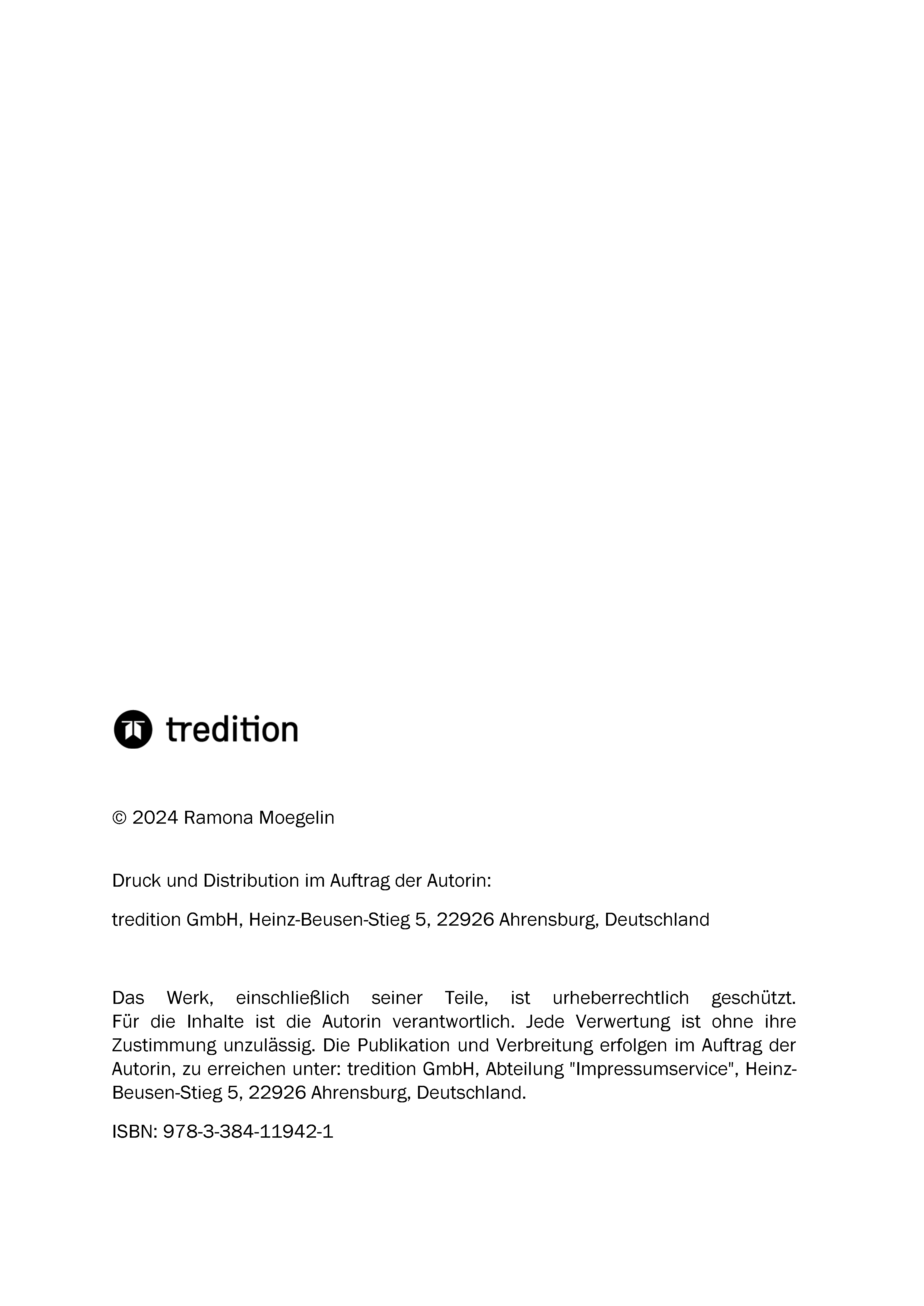 tredition

© 2024 Ramona Moegelin

Druck und Distribution im Auftrag der Autorin:

tredition GmbH, Heinz-Beusen-Stieg 5, 22926 Ahrensburg, Deutschland

Das Werk, einschließlich seiner Teile, ist urheberrechtlich geschützt. Für die Inhalte ist die Autorin verantwortlich. Jede Verwertung ist ohne ihre Zustimmung unzulässig. Die Publikation und Verbreitung erfolgen im Auftrag der Autorin, zu erreichen unter: tredition GmbH, Abteilung "Impressumservice", Heinz-Beusen-Stieg 5, 22926 Ahrensburg, Deutschland.

ISBN: 978-3-384-11942-1